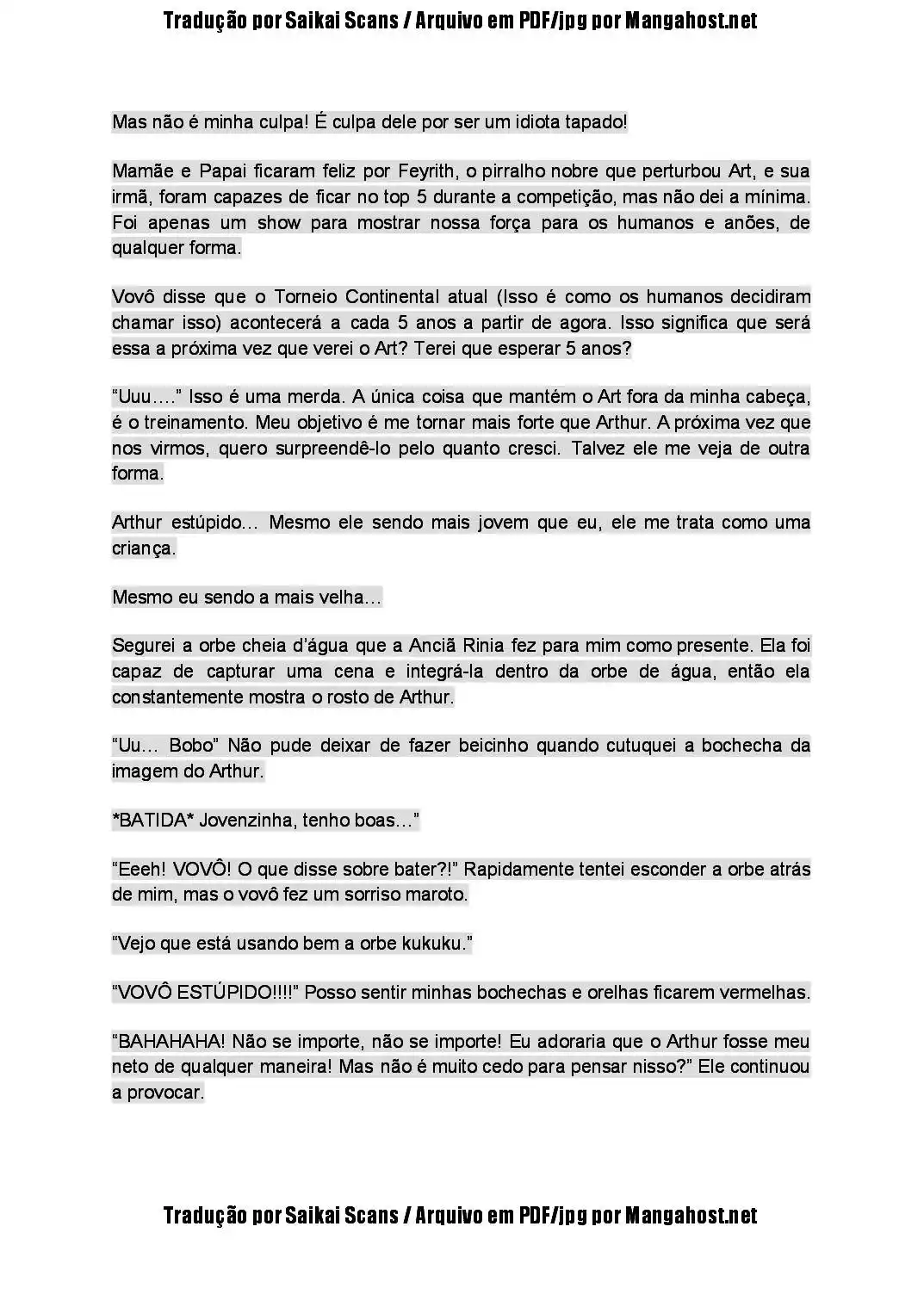 Tradução por Saikai Scans / Arquivo em PDF/jpg por Mangahost.net

Mas não é minha culpa! É culpa dele por ser um idiota tapado!

Mamãe e Papai ficaram feliz por Feyrith, o pirralho nobre que perturbou Art, e sua irmã, foram capazes de ficar no top 5 durante a competição, mas não dei a mínima. Foi apenas um show para mostrar nossa força para os humanos e anões, de qualquer forma.

Vovô disse que o Torneio Continental atual (Isso é como os humanos decidiram chamar isso) acontecerá a cada 5 anos a partir de agora. Isso significa que será essa a próxima vez que verei o Art? Terei que esperar 5 anos?

“Uuu….” Isso é uma merda. A única coisa que mantém o Art fora da minha cabeça, é o treinamento. Meu objetivo é me tornar mais forte que Arthur. A próxima vez que nos virmos, quero surpreendê-lo pelo quanto cresci. Talvez ele me veja de outra forma.

Arthur estúpido… Mesmo ele sendo mais jovem que eu, ele me trata como uma criança.

Mesmo eu sendo a mais velha…

Segurei a orbe cheia d’água que a Anciã Rinia fez para mim como presente. Ela foi capaz de capturar uma cena e integrá-la dentro da orbe de água, então ela constantemente mostra o rosto de Arthur.

“Uu… Bobo” Não pude deixar de fazer beicinho quando cutuquei a bochecha da imagem do Arthur.

*BATIDA* Jovenzinha, tenho boas…”

“Eeeh! VOVÔ! O que disse sobre bater?!” Rapidamente tentei esconder a orbe atrás de mim, mas o vovô fez um sorriso maroto.

“Vejo que está usando bem a orbe kukuku.”

“VOVÔ ESTÚPIDO!!!!” Posso sentir minhas bochechas e orelhas ficarem vermelhas.

“BAHAHAHA! Não se importe, não se importe! Eu adoraria que o Arthur fosse meu neto de qualquer maneira! Mas não é muito cedo para pensar nisso?” Ele continuou a provocar.

Tradução por Saikai Scans / Arquivo em PDF/jpg por Mangahost.net